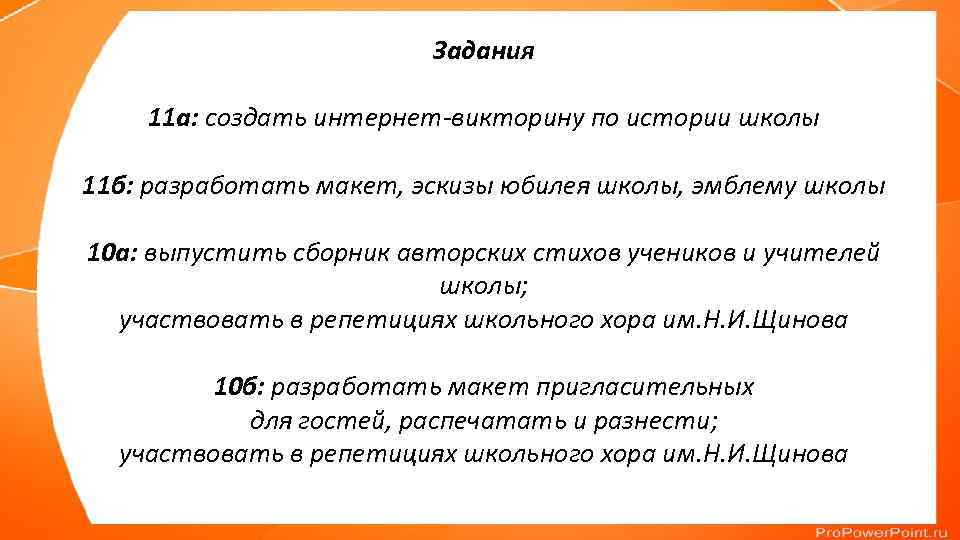 Задания

11а: создать интернет-викторину по истории школы

11б: разработать макет, эскизы юбилея школы, эмблему школы

10а: выпустить сборник авторских стихов учеников и учителей школы;
участвовать в репетициях школьного хора им.Н.И.Щинова

10б: разработать макет пригласительных для гостей, распечатать и разнести;
участвовать в репетициях школьного хора им.Н.И.Щинова

ProPowerPoint.ru